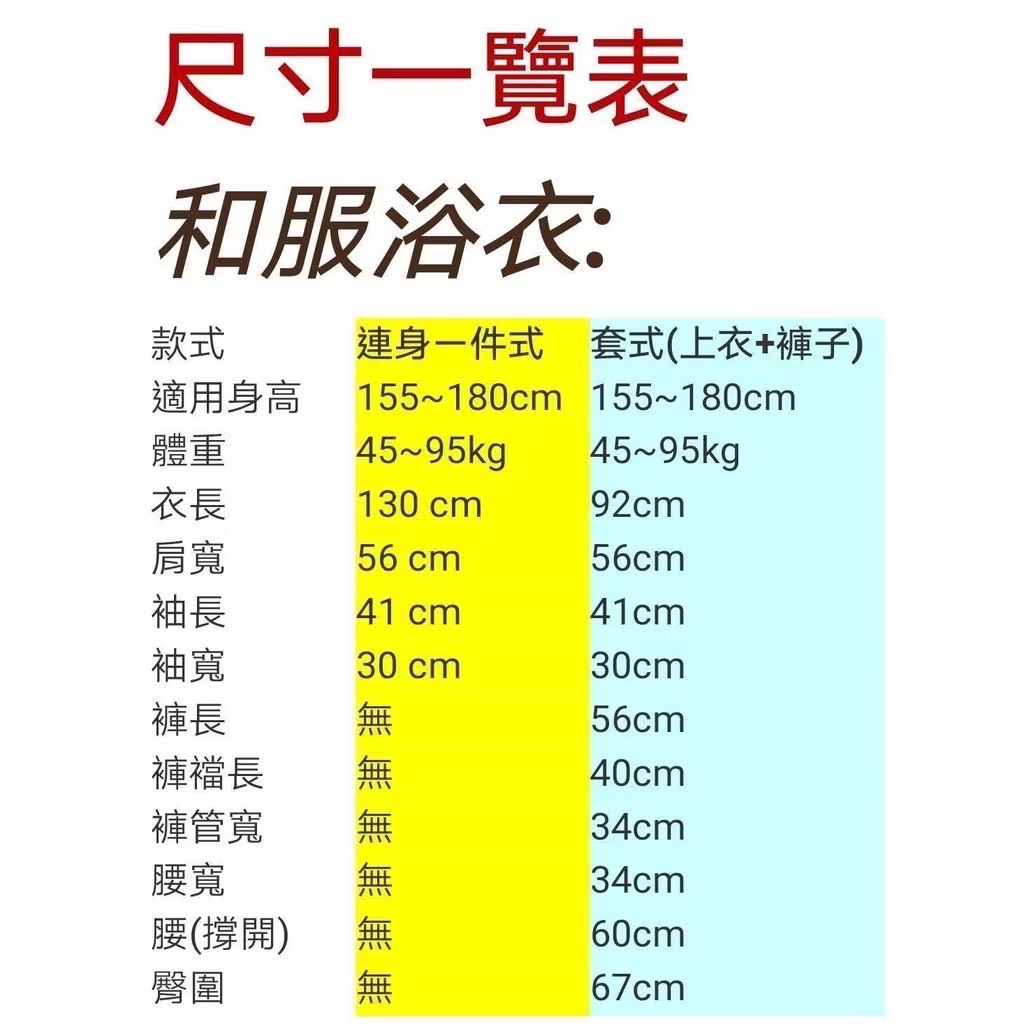 尺寸一覽表

和服浴衣:

| 款式 | 連身一件式 | 套式(上衣+褲子) |
|---|---|---|
| 適用身高 | 155~180cm | 155~180cm |
| 體重 | 45~95kg | 45~95kg |
| 衣長 | 130 cm | 92cm |
| 肩寬 | 56 cm | 56cm |
| 袖長 | 41 cm | 41cm |
| 袖寬 | 30 cm | 30cm |
| 褲長 | 無 | 56cm |
| 褲襠長 | 無 | 40cm |
| 褲管寬 | 無 | 34cm |
| 腰寬 | 無 | 34cm |
| 腰(撐開) | 無 | 60cm |
| 臀圍 | 無 | 67cm |